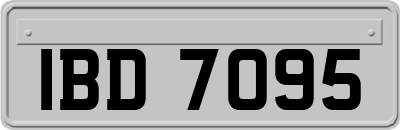 IBD 7095